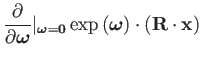 $\frac{\partial}{\partial \boldsymbol{\omega}}|_{\boldsymbol{\omega}=\mathbf{0}} \exp(\boldsymbol{\omega}) \cdot (\mathbf{R} \cdot \mathbf{x})$